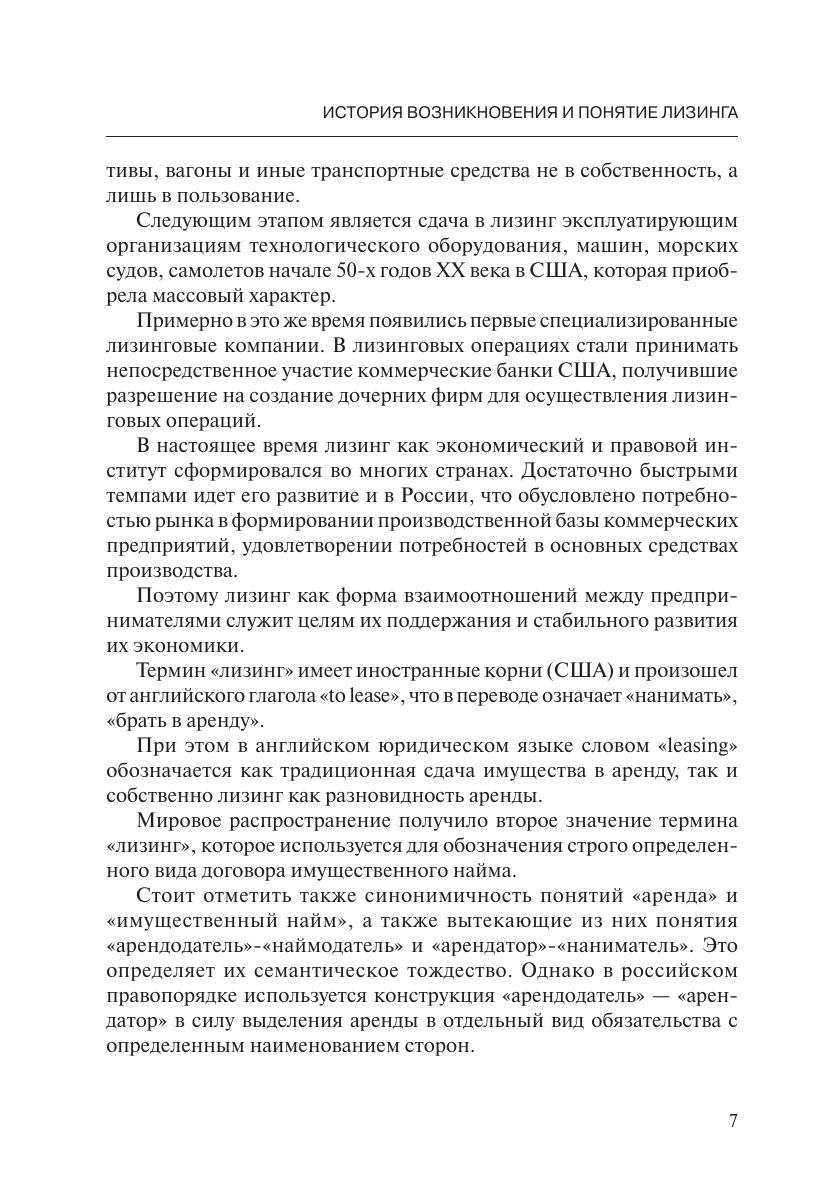 ИСТОРИЯ ВОЗНИКНОВЕНИЯ И ПОНЯТИЕ ЛИЗИНГА

тивы, вагоны и иные транспортные средства не в собственность, а лишь в пользование.

Следующим этапом является сдача в лизинг эксплуатирующим организациям технологического оборудования, машин, морских судов, самолетов начале 50-х годов XX века в США, которая приобрела массовый характер.

Примерно в это же время появились первые специализированные лизинговые компании. В лизинговых операциях стали принимать непосредственное участие коммерческие банки США, получившие разрешение на создание дочерних фирм для осуществления лизинговых операций.

В настоящее время лизинг как экономический и правовой институт сформировался во многих странах. Достаточно быстрыми темпами идет его развитие и в России, что обусловлено потребностью рынка в формировании производственной базы коммерческих предприятий, удовлетворении потребностей в основных средствах производства.

Поэтому лизинг как форма взаимоотношений между предпринимателями служит целям их поддержания и стабильного развития их экономики.

Термин «лизинг» имеет иностранные корни (США) и произошел от английского глагола «to lease», что в переводе означает «нанимать», «брать в аренду».

При этом в английском юридическом языке словом «leasing» обозначается как традиционная сдача имущества в аренду, так и собственно лизинг как разновидность аренды.

Мировое распространение получило второе значение термина «лизинг», которое используется для обозначения строго определенного вида договора имущественного найма.

Стоит отметить также синонимичность понятий «аренда» и «имущественный найм», а также вытекающие из них понятия «арендодатель»-«наймодатель» и «арендатор»-«наниматель». Это определяет их семантическое тождество. Однако в российском правопорядке используется конструкция «арендодатель» — «арендатор» в силу выделения аренды в отдельный вид обязательства с определенным наименованием сторон.

7